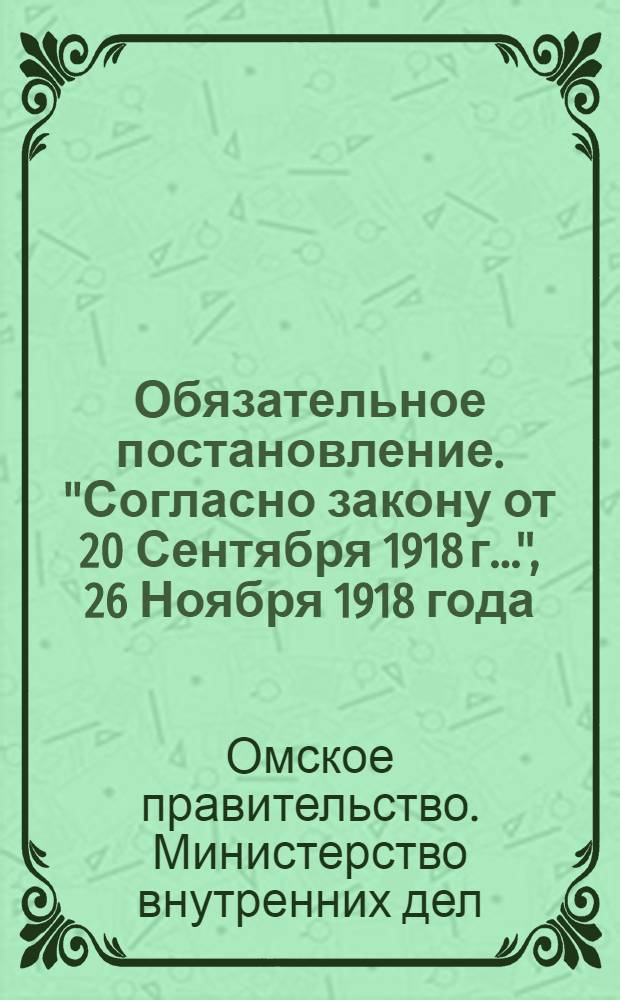 Обязательное постановление. "Согласно закону от 20 Сентября 1918 г...", 26 Ноября 1918 года

Омское правительство. Министерство внутренних дел